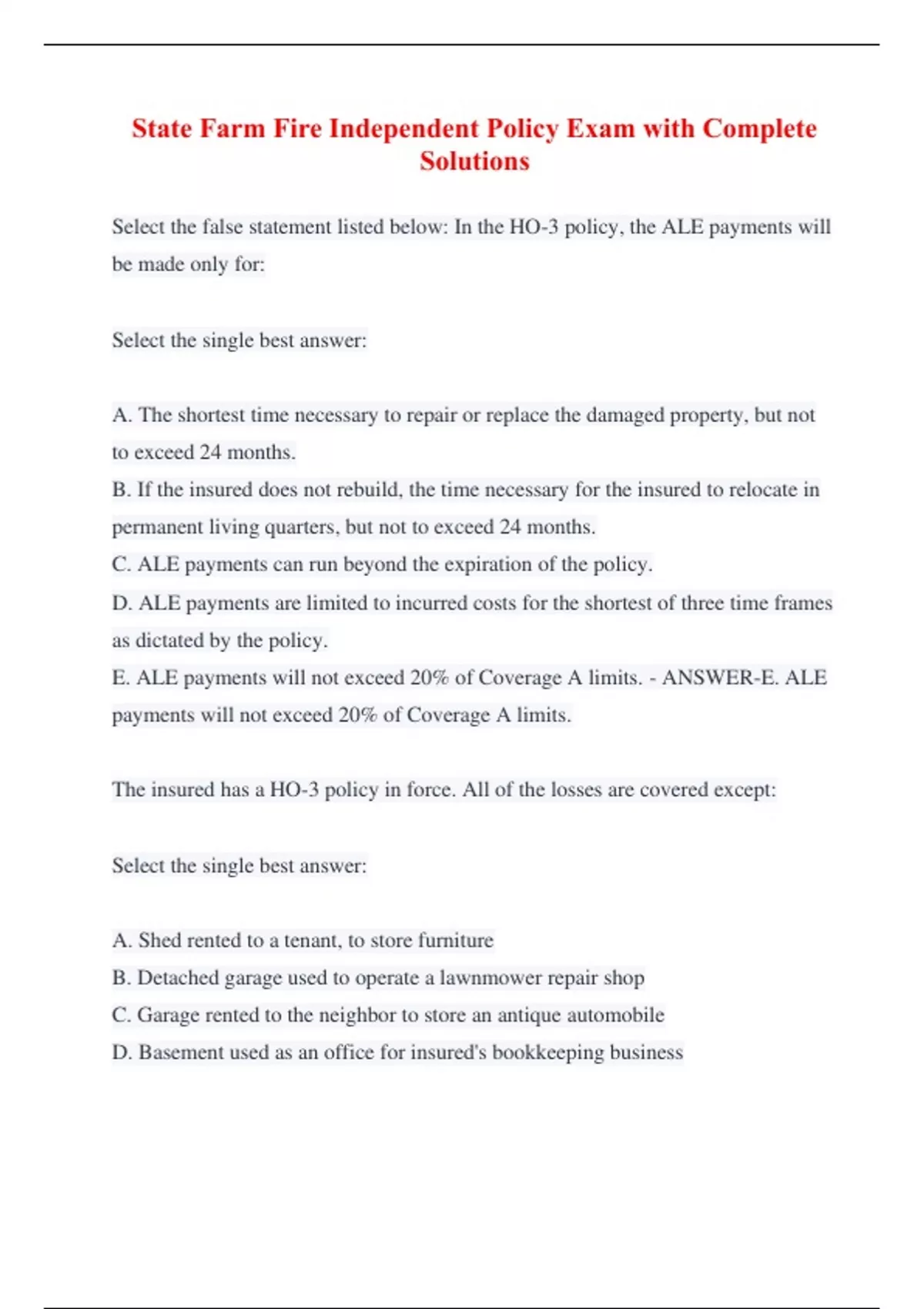 State Farm Fire Independent Policy Exam with Complete Solutions

Select the false statement listed below: In the HO-3 policy, the ALE payments will be made only for:

Select the single best answer:

A. The shortest time necessary to repair or replace the damaged property, but not to exceed 24 months.
B. If the insured does not rebuild, the time necessary for the insured to relocate in permanent living quarters, but not to exceed 24 months.
C. ALE payments can run beyond the expiration of the policy.
D. ALE payments are limited to incurred costs for the shortest of three time frames as dictated by the policy.
E. ALE payments will not exceed 20% of Coverage A limits. - ANSWER-E. ALE payments will not exceed 20% of Coverage A limits.

The insured has a HO-3 policy in force. All of the losses are covered except:

Select the single best answer:

A. Shed rented to a tenant, to store furniture
B. Detached garage used to operate a lawnmower repair shop
C. Garage rented to the neighbor to store an antique automobile
D. Basement used as an office for insured's bookkeeping business